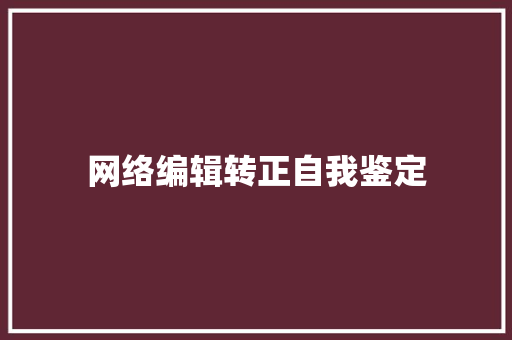 网络编辑转正自我鉴定